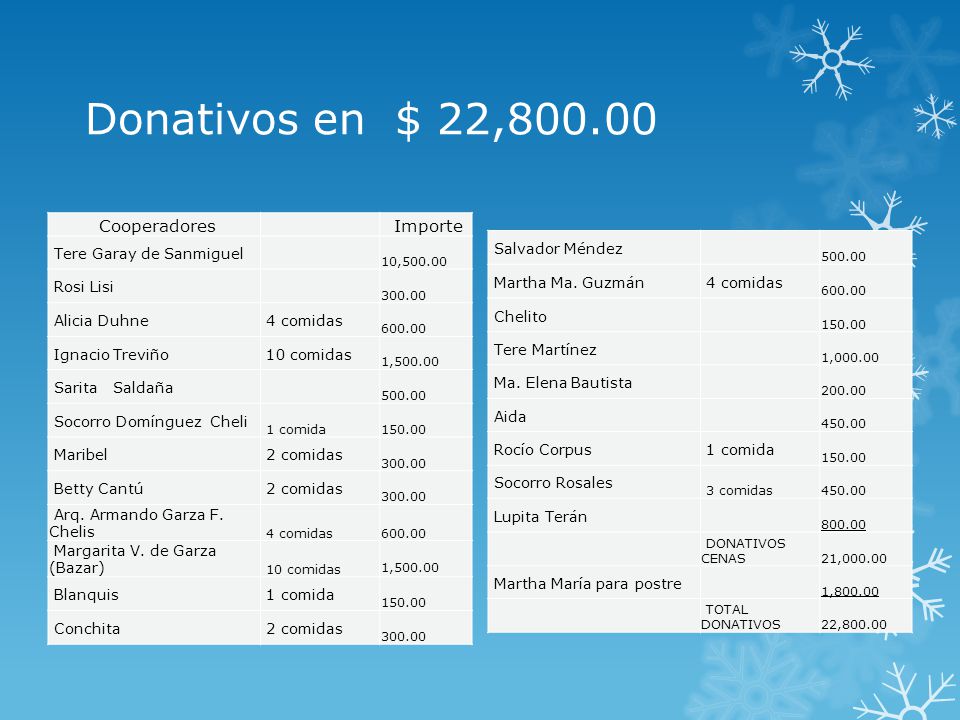 Donativos en $ 22,800.00

| Cooperadores | | Importe |
|---|---|---|
| Tere Garay de Sanmiguel | | 10,500.00 |
| Rosi Lisi | | 300.00 |
| Alicia Duhne | 4 comidas | 600.00 |
| Ignacio Treviño | 10 comidas | 1,500.00 |
| Sarita Saldaña | | 500.00 |
| Socorro Domínguez Cheli | 1 comida | 150.00 |
| Maribel | 2 comidas | 300.00 |
| Betty Cantú | 2 comidas | 300.00 |
| Arq. Armando Garza F. Chelis | 4 comidas | 600.00 |
| Margarita V. de Garza (Bazar) | 10 comidas | 1,500.00 |
| Blanquis | 1 comida | 150.00 |
| Conchita | 2 comidas | 300.00 |

| | | |
|---|---|---|
| Salvador Méndez | | 500.00 |
| Martha Ma. Guzmán | 4 comidas | 600.00 |
| Chelito | | 150.00 |
| Tere Martínez | | 1,000.00 |
| Ma. Elena Bautista | | 200.00 |
| Aida | | 450.00 |
| Rocío Corpus | 1 comida | 150.00 |
| Socorro Rosales | 3 comidas | 450.00 |
| Lupita Terán | | 800.00 |
| | DONATIVOS CENAS | 21,000.00 |
| Martha María para postre | | 1,800.00 |
| | TOTAL DONATIVOS | 22,800.00 |